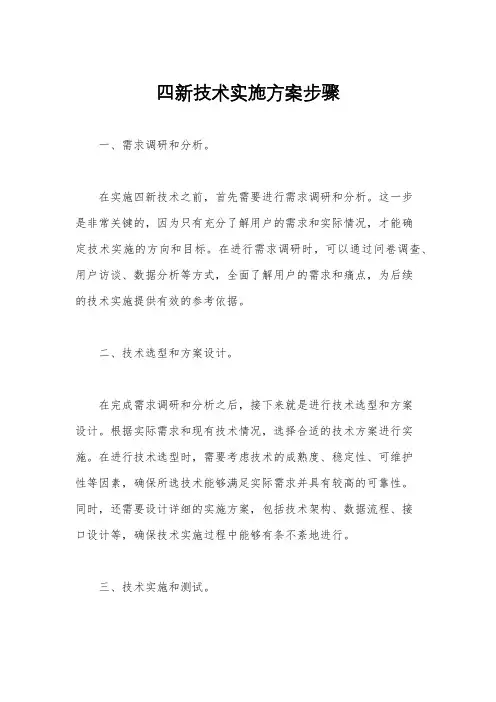 四新技术实施方案步骤

一、需求调研和分析。

在实施四新技术之前，首先需要进行需求调研和分析。这一步是非常关键的，因为只有充分了解用户的需求和实际情况，才能确定技术实施的方向和目标。在进行需求调研时，可以通过问卷调查、用户访谈、数据分析等方式，全面了解用户的需求和痛点，为后续的技术实施提供有效的参考依据。

二、技术选型和方案设计。

在完成需求调研和分析之后，接下来就是进行技术选型和方案设计。根据实际需求和现有技术情况，选择合适的技术方案进行实施。在进行技术选型时，需要考虑技术的成熟度、稳定性、可维护性等因素，确保所选技术能够满足实际需求并具有较高的可靠性。同时，还需要设计详细的实施方案，包括技术架构、数据流程、接口设计等，确保技术实施过程中能够有条不紊地进行。

三、技术实施和测试。